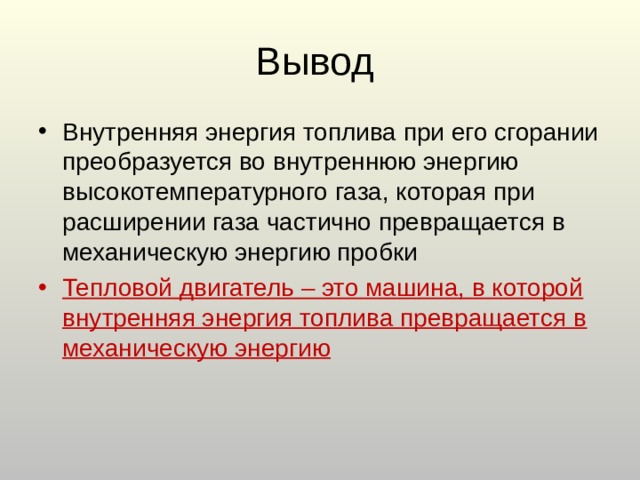 Вывод

• Внутренняя энергия топлива при его сгорании преобразуется во внутреннюю энергию высокотемпературного газа, которая при расширении газа частично превращается в механическую энергию пробки

• Тепловой двигатель – это машина, в которой внутренняя энергия топлива превращается в механическую энергию